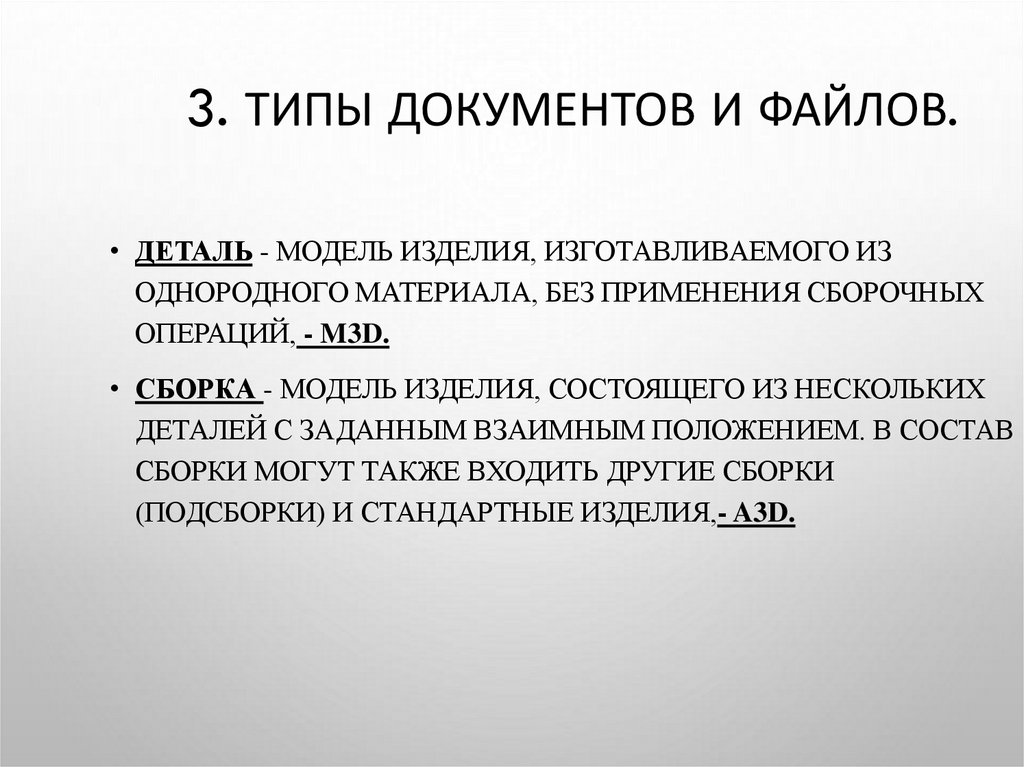 3. ТИПЫ ДОКУМЕНТОВ И ФАЙЛОВ.

• ДЕТАЛЬ - МОДЕЛЬ ИЗДЕЛИЯ, ИЗГОТАВЛИВАЕМОГО ИЗ ОДНОРОДНОГО МАТЕРИАЛА, БЕЗ ПРИМЕНЕНИЯ СБОРОЧНЫХ ОПЕРАЦИЙ, - M3D.

• СБОРКА - МОДЕЛЬ ИЗДЕЛИЯ, СОСТОЯЩЕГО ИЗ НЕСКОЛЬКИХ ДЕТАЛЕЙ С ЗАДАННЫМ ВЗАИМНЫМ ПОЛОЖЕНИЕМ. В СОСТАВ СБОРКИ МОГУТ ТАКЖЕ ВХОДИТЬ ДРУГИЕ СБОРКИ (ПОДСБОРКИ) И СТАНДАРТНЫЕ ИЗДЕЛИЯ,- A3D.